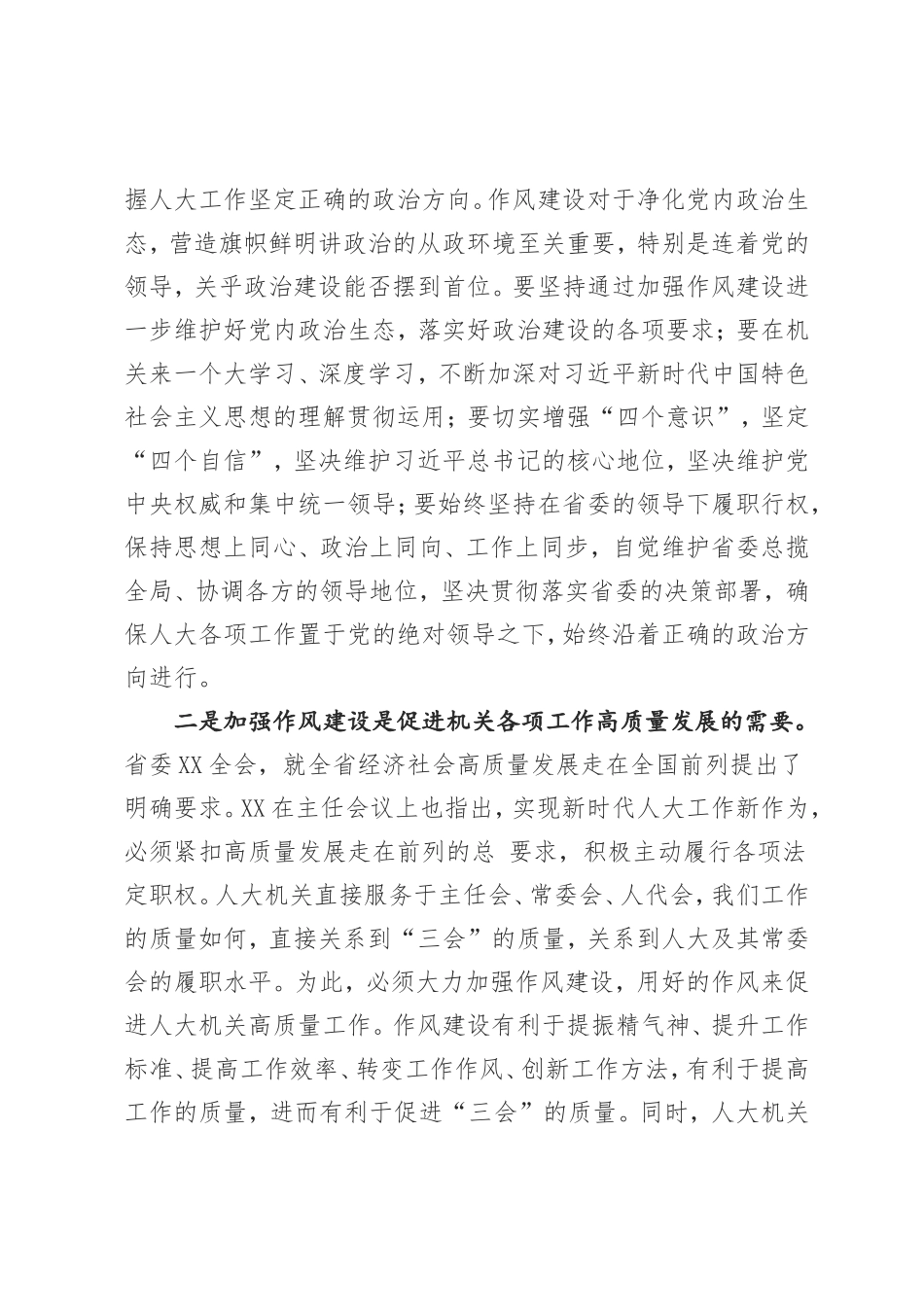 握人大工作坚定正确的政治方向。作风建设对于净化党内政治生态，营造旗帜鲜明讲政治的从政环境至关重要，特别是连着党的领导，关乎政治建设能否摆到首位。要坚持通过加强作风建设进一步维护好党内政治生态，落实好政治建设的各项要求；要在机关来一个大学习、深度学习，不断加深对习近平新时代中国特色社会主义思想的理解贯彻运用；要切实增强“四个意识”，坚定“四个自信”，坚决维护习近平总书记的核心地位，坚决维护党中央权威和集中统一领导；要始终坚持在省委的领导下履职行权，保持思想上同心、政治上同向、工作上同步，自觉维护省委总揽全局、协调各方的领导地位，坚决贯彻落实省委的决策部署，确保人大各项工作置于党的绝对领导之下，始终沿着正确的政治方向进行。

二是加强作风建设是促进机关各项工作高质量发展的需要。省委XX全会，就全省经济社会高质量发展走在全国前列提出了明确要求。XX在主任会议上也指出，实现新时代人大工作新作为，必须紧扣高质量发展走在前列的总 要求，积极主动履行各项法定职权。人大机关直接服务于主任会、常委会、人代会，我们工作的质量如何，直接关系到“三会”的质量，关系到人大及其常委会的履职水平。为此，必须大力加强作风建设，用好的作风来促进人大机关高质量工作。作风建设有利于提振精气神、提升工作标准、提高工作效率、转变工作作风、创新工作方法，有利于提高工作的质量，进而有利于促进“三会”的质量。同时，人大机关